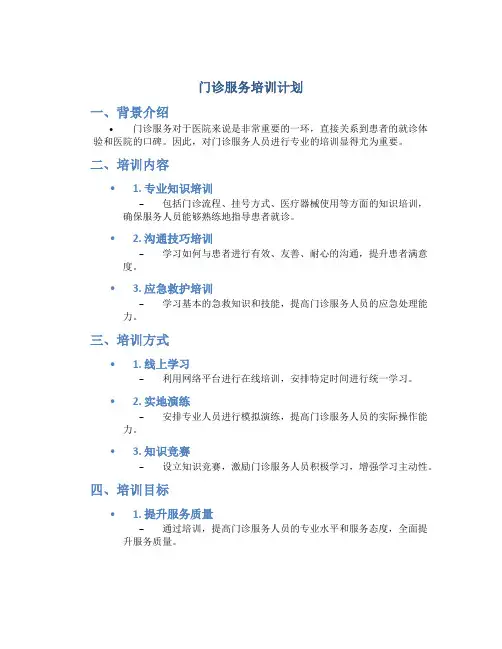 门诊服务培训计划

一、背景介绍

• 门诊服务对于医院来说是非常重要的一环，直接关系到患者的就诊体验和医院的口碑。因此，对门诊服务人员进行专业的培训显得尤为重要。

二、培训内容

• 1. 专业知识培训

– 包括门诊流程、挂号方式、医疗器械使用等方面的知识培训，确保服务人员能够熟练地指导患者就诊。

• 2. 沟通技巧培训

– 学习如何与患者进行有效、友善、耐心的沟通，提升患者满意度。

• 3. 应急救护培训

– 学习基本的急救知识和技能，提高门诊服务人员的应急处理能力。

三、培训方式

• 1. 线上学习

– 利用网络平台进行在线培训，安排特定时间进行统一学习。

• 2. 实地演练

– 安排专业人员进行模拟演练，提高门诊服务人员的实际操作能力。

• 3. 知识竞赛

– 设立知识竞赛，激励门诊服务人员积极学习，增强学习主动性。

四、培训目标

• 1. 提升服务质量

– 通过培训，提高门诊服务人员的专业水平和服务态度，全面提升服务质量。